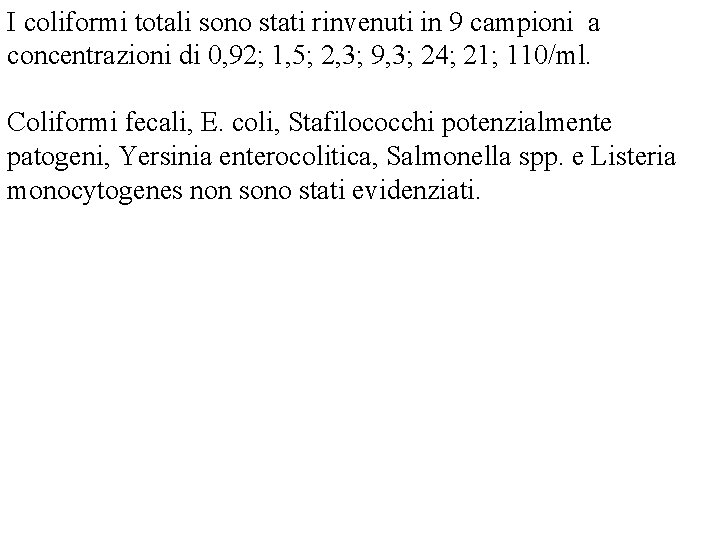 I coliformi totali sono stati rinvenuti in 9 campioni a concentrazioni di 0,92; 1,5; 2,3; 9,3; 24; 21; 110/ml.

Coliformi fecali, E. coli, Stafilococchi potenzialmente patogeni, Yersinia enterocolitica, Salmonella spp. e Listeria monocytogenes non sono stati evidenziati.